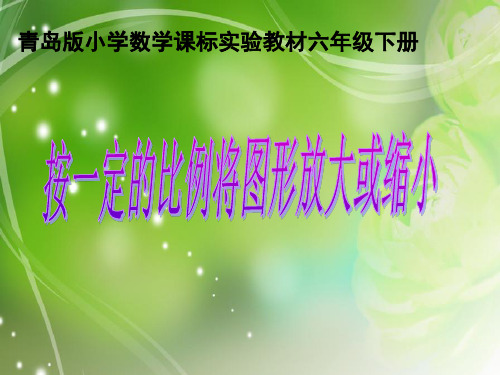 青岛版小学数学课标实验教材六年级下册

按一定的比例将图形放大或缩小